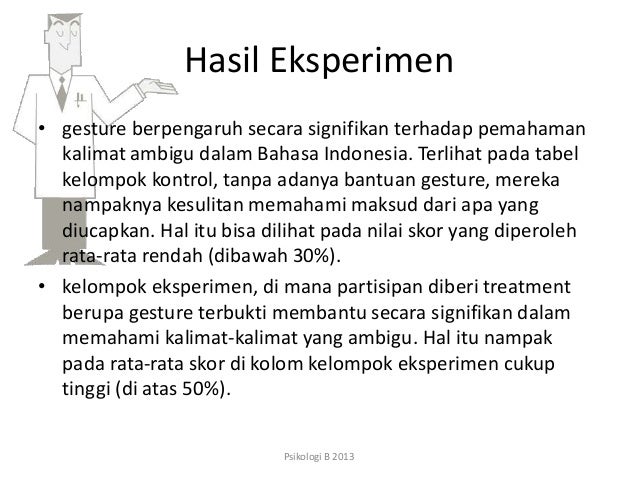 Hasil Eksperimen

• gesture berpengaruh secara signifikan terhadap pemahaman kalimat ambigu dalam Bahasa Indonesia. Terlihat pada tabel kelompok kontrol, tanpa adanya bantuan gesture, mereka nampaknya kesulitan memahami maksud dari apa yang diucapkan. Hal itu bisa dilihat pada nilai skor yang diperoleh rata-rata rendah (dibawah 30%).

• kelompok eksperimen, di mana partisipan diberi treatment berupa gesture terbukti membantu secara signifikan dalam memahami kalimat-kalimat yang ambigu. Hal itu nampak pada rata-rata skor di kolom kelompok eksperimen cukup tinggi (di atas 50%).

Psikologi B 2013